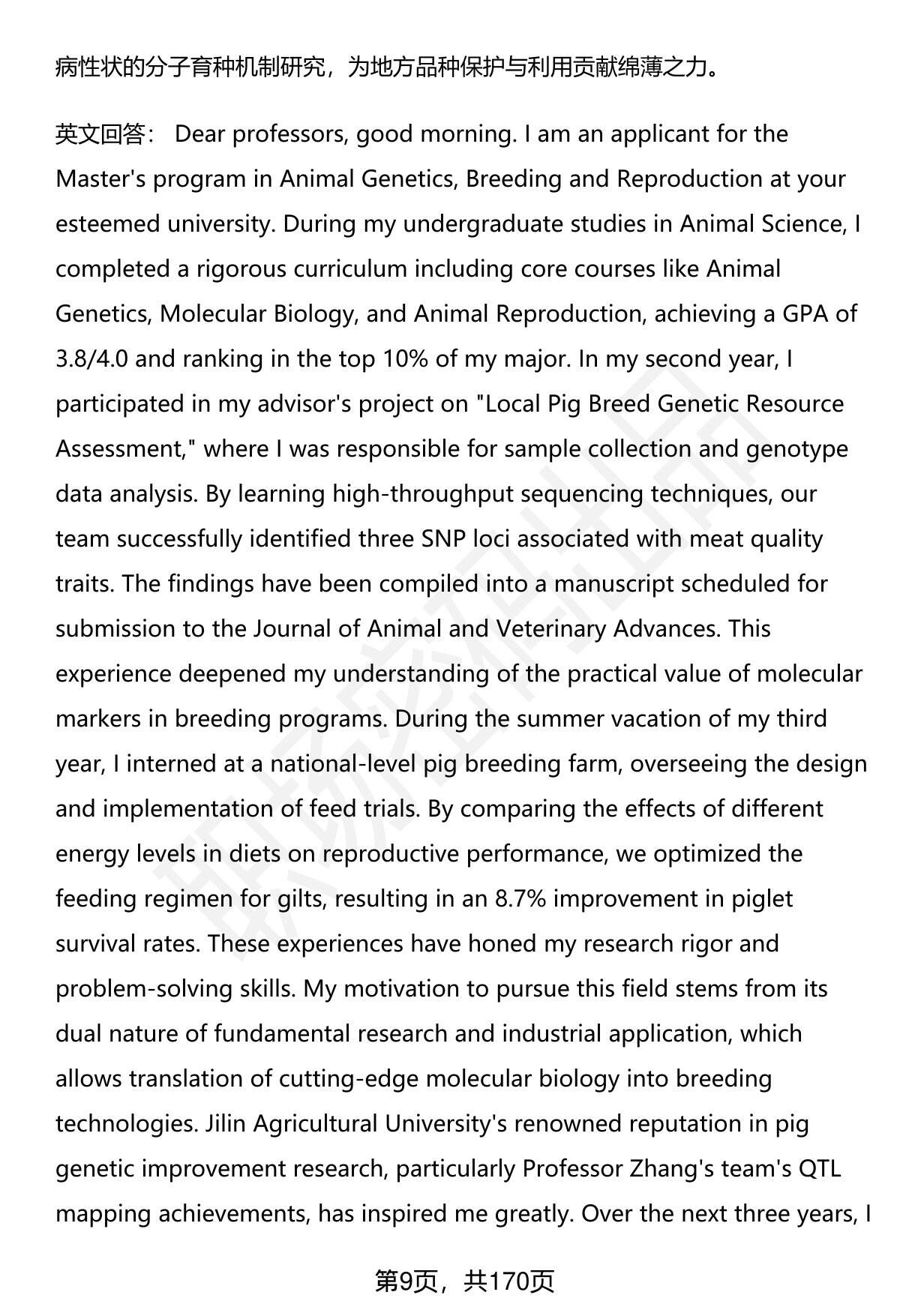 病性状的分子育种机制研究，为地方品种保护与利用贡献绵薄之力。

英文回答： Dear professors, good morning. I am an applicant for the Master's program in Animal Genetics, Breeding and Reproduction at your esteemed university. During my undergraduate studies in Animal Science, I completed a rigorous curriculum including core courses like Animal Genetics, Molecular Biology, and Animal Reproduction, achieving a GPA of 3.8/4.0 and ranking in the top 10% of my major. In my second year, I participated in my advisor's project on "Local Pig Breed Genetic Resource Assessment," where I was responsible for sample collection and genotype data analysis. By learning high-throughput sequencing techniques, our team successfully identified three SNP loci associated with meat quality traits. The findings have been compiled into a manuscript scheduled for submission to the Journal of Animal and Veterinary Advances. This experience deepened my understanding of the practical value of molecular markers in breeding programs. During the summer vacation of my third year, I interned at a national-level pig breeding farm, overseeing the design and implementation of feed trials. By comparing the effects of different energy levels in diets on reproductive performance, we optimized the feeding regimen for gilts, resulting in an 8.7% improvement in piglet survival rates. These experiences have honed my research rigor and problem-solving skills. My motivation to pursue this field stems from its dual nature of fundamental research and industrial application, which allows translation of cutting-edge molecular biology into breeding technologies. Jilin Agricultural University's renowned reputation in pig genetic improvement research, particularly Professor Zhang's team's QTL mapping achievements, has inspired me greatly. Over the next three years, I

第9页，共170页